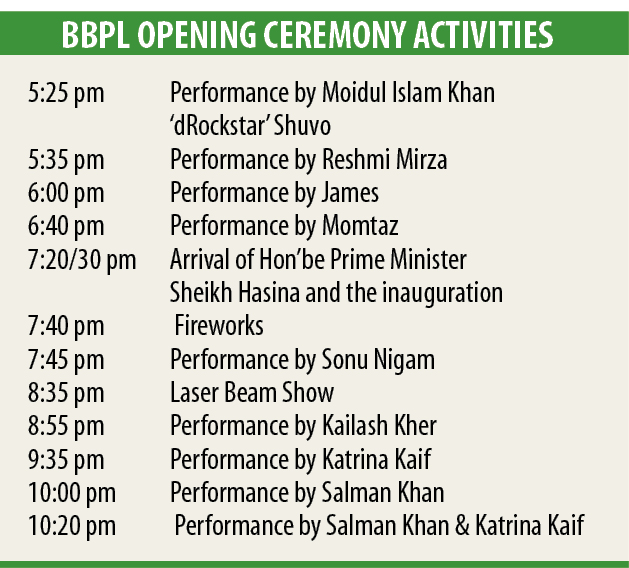 BBPL OPENING CEREMONY ACTIVITIES

5:25 pm Performance by Moidul Islam Khan 'dRockstar' Shuvo
5:35 pm Performance by Reshmi Mirza
6:00 pm Performance by James
6:40 pm Performance by Momtaz
7:20/30 pm Arrival of Hon'be Prime Minister Sheikh Hasina and the inauguration
7:40 pm Fireworks
7:45 pm Performance by Sonu Nigam
8:35 pm Laser Beam Show
8:55 pm Performance by Kailash Kher
9:35 pm Performance by Katrina Kaif
10:00 pm Performance by Salman Khan
10:20 pm Performance by Salman Khan & Katrina Kaif